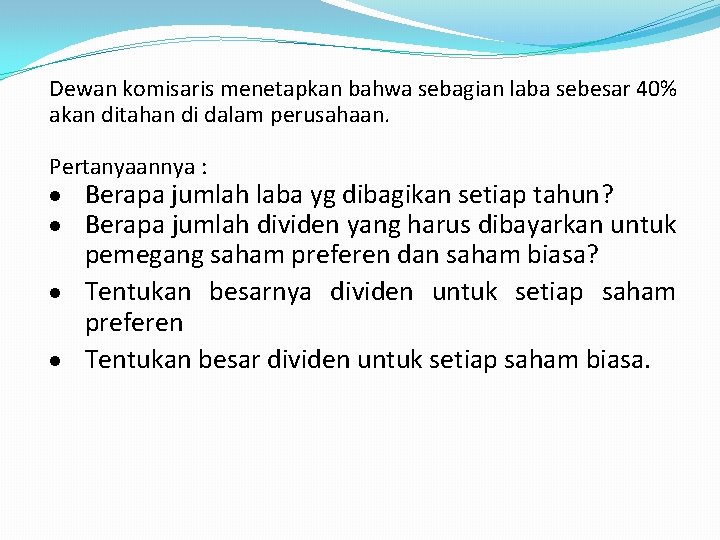 Dewan komisaris menetapkan bahwa sebagian laba sebesar 40% akan ditahan di dalam perusahaan.

Pertanyaannya :

• Berapa jumlah laba yg dibagikan setiap tahun?
• Berapa jumlah dividen yang harus dibayarkan untuk pemegang saham preferen dan saham biasa?
• Tentukan besarnya dividen untuk setiap saham preferen
• Tentukan besar dividen untuk setiap saham biasa.